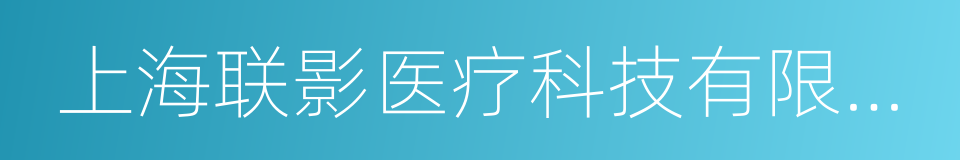 上海联影医疗科技有限...